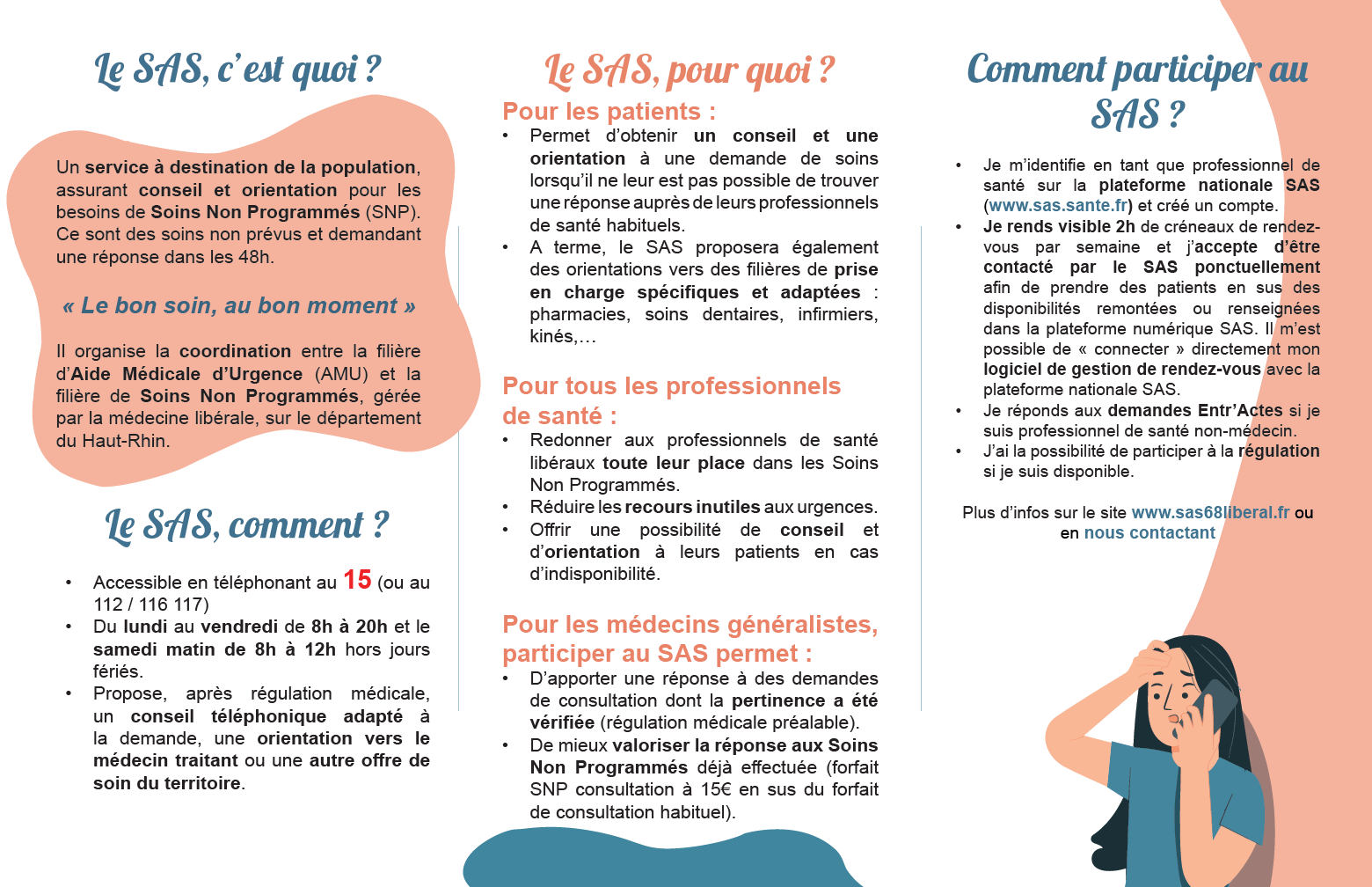 Le SAS, c'est quoi ?

Un service à destination de la population, assurant conseil et orientation pour les besoins de Soins Non Programmés (SNP). Ce sont des soins non prévus et demandant une réponse dans les 48h.

« Le bon soin, au bon moment »

Il organise la coordination entre la filière d'Aide Médicale d'Urgence (AMU) et la filière de Soins Non Programmés, gérée par la médecine libérale, sur le département du Haut-Rhin.

Le SAS, comment ?

• Accessible en téléphonant au 15 (ou au 112 / 116 117)
• Du lundi au vendredi de 8h à 20h et le samedi matin de 8h à 12h hors jours fériés.
• Propose, après régulation médicale, un conseil téléphonique adapté à la demande, une orientation vers le médecin traitant ou une autre offre de soin du territoire.

Le SAS, pour quoi ?

Pour les patients :
• Permet d'obtenir un conseil et une orientation à une demande de soins lorsqu'il ne leur est pas possible de trouver une réponse auprès de leurs professionnels de santé habituels.
• A terme, le SAS proposera également des orientations vers des filières de prise en charge spécifiques et adaptées : pharmacies, soins dentaires, infirmiers, kinés,…

Pour tous les professionnels de santé :
• Redonner aux professionnels de santé libéraux toute leur place dans les Soins Non Programmés.
• Réduire les recours inutiles aux urgences.
• Offrir une possibilité de conseil et d'orientation à leurs patients en cas d'indisponibilité.

Pour les médecins généralistes, participer au SAS permet :
• D'apporter une réponse à des demandes de consultation dont la pertinence a été vérifiée (régulation médicale préalable).
• De mieux valoriser la réponse aux Soins Non Programmés déjà effectuée (forfait SNP consultation à 15€ en sus du forfait de consultation habituel).

Comment participer au SAS ?

• Je m'identifie en tant que professionnel de santé sur la plateforme nationale SAS (www.sas.sante.fr) et créé un compte.
• Je rends visible 2h de créneaux de rendez-vous par semaine et j'accepte d'être contacté par le SAS ponctuellement afin de prendre des patients en sus des disponibilités remontées ou renseignées dans la plateforme numérique SAS. Il m'est possible de « connecter » directement mon logiciel de gestion de rendez-vous avec la plateforme nationale SAS.
• Je réponds aux demandes Entr'Actes si je suis professionnel de santé non-médecin.
• J'ai la possibilité de participer à la régulation si je suis disponible.

Plus d'infos sur le site www.sas68liberal.fr ou en nous contactant